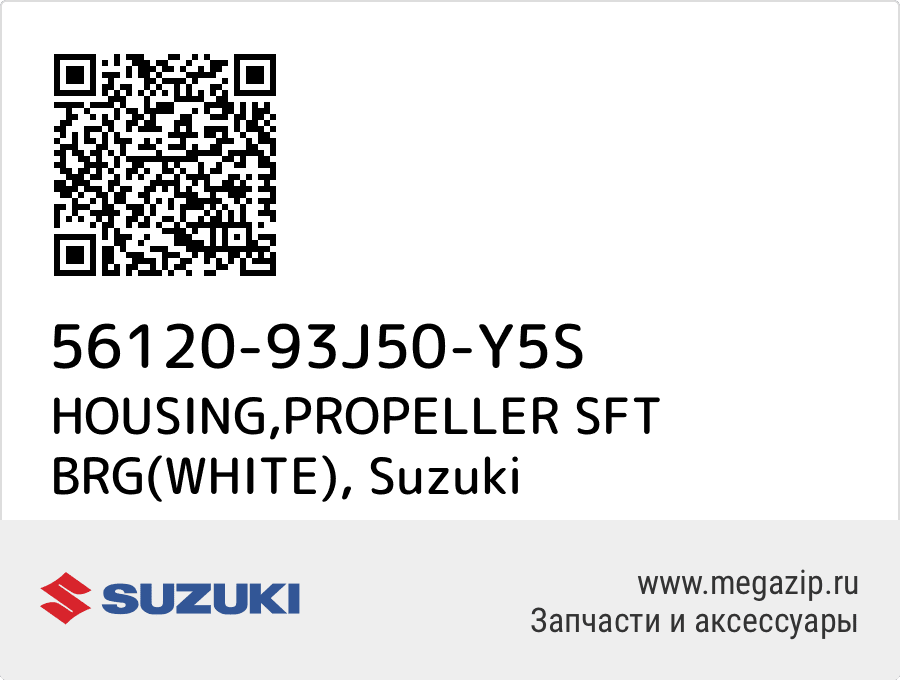 56120-93J50-Y5S
HOUSING,PROPELLER SFT BRG(WHITE), Suzuki

SUZUKI

www.megazip.ru
Запчасти и аксессуары